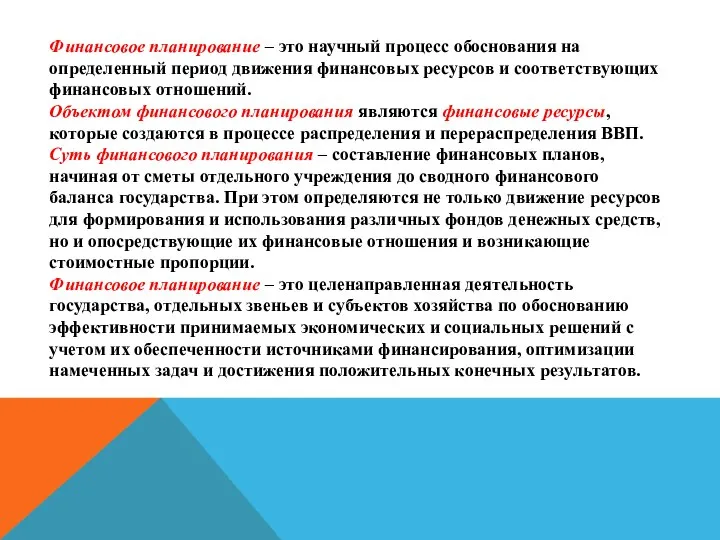 Финансовое планирование – это научный процесс обоснования на определенный период движения финансовых ресурсов и соответствующих финансовых отношений.
Объектом финансового планирования являются финансовые ресурсы, которые создаются в процессе распределения и перераспределения ВВП.
Суть финансового планирования – составление финансовых планов, начиная от сметы отдельного учреждения до сводного финансового баланса государства. При этом определяются не только движение ресурсов для формирования и использования различных фондов денежных средств, но и опосредствующие их финансовые отношения и возникающие стоимостные пропорции.
Финансовое планирование – это целенаправленная деятельность государства, отдельных звеньев и субъектов хозяйства по обоснованию эффективности принимаемых экономических и социальных решений с учетом их обеспеченности источниками финансирования, оптимизации намеченных задач и достижения положительных конечных результатов.